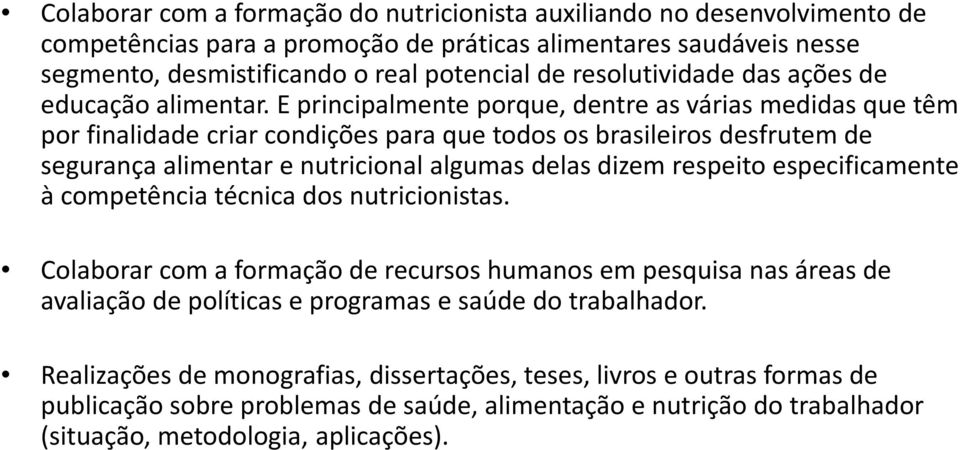 • Colaborar com a formação do nutricionista auxiliando no desenvolvimento de competências para a promoção de práticas alimentares saudáveis nesse segmento, desmistificando o real potencial de resolutividade das ações de educação alimentar. E principalmente porque, dentre as várias medidas que têm por finalidade criar condições para que todos os brasileiros desfrutem de segurança alimentar e nutricional algumas delas dizem respeito especificamente à competência técnica dos nutricionistas.

• Colaborar com a formação de recursos humanos em pesquisa nas áreas de avaliação de políticas e programas e saúde do trabalhador.

• Realizações de monografias, dissertações, teses, livros e outras formas de publicação sobre problemas de saúde, alimentação e nutrição do trabalhador (situação, metodologia, aplicações).